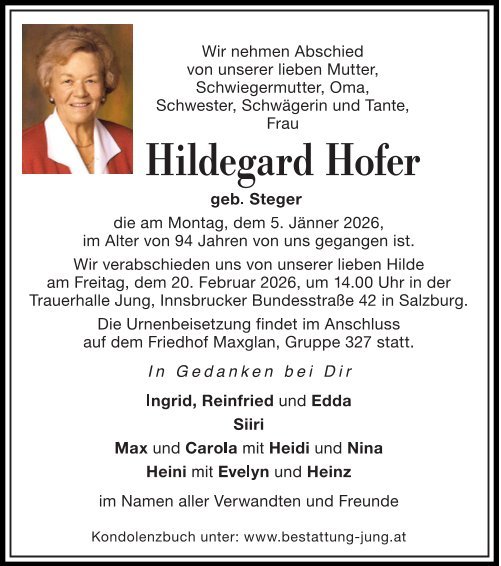 Wir nehmen Abschied von unserer lieben Mutter, Schwiegermutter, Oma, Schwester, Schwägerin und Tante, Frau

Hildegard Hofer

geb. Steger

die am Montag, dem 5. Jänner 2026, im Alter von 94 Jahren von uns gegangen ist.

Wir verabschieden uns von unserer lieben Hilde am Freitag, dem 20. Februar 2026, um 14.00 Uhr in der Trauerhalle Jung, Innsbrucker Bundesstraße 42 in Salzburg.

Die Urnenbeisetzung findet im Anschluss auf dem Friedhof Maxglan, Gruppe 327 statt.

In Gedanken bei Dir

Ingrid, Reinfried und Edda

Siiri

Max und Carola mit Heidi und Nina

Heini mit Evelyn und Heinz

im Namen aller Verwandten und Freunde

Kondolenzbuch unter: www.bestattung-jung.at